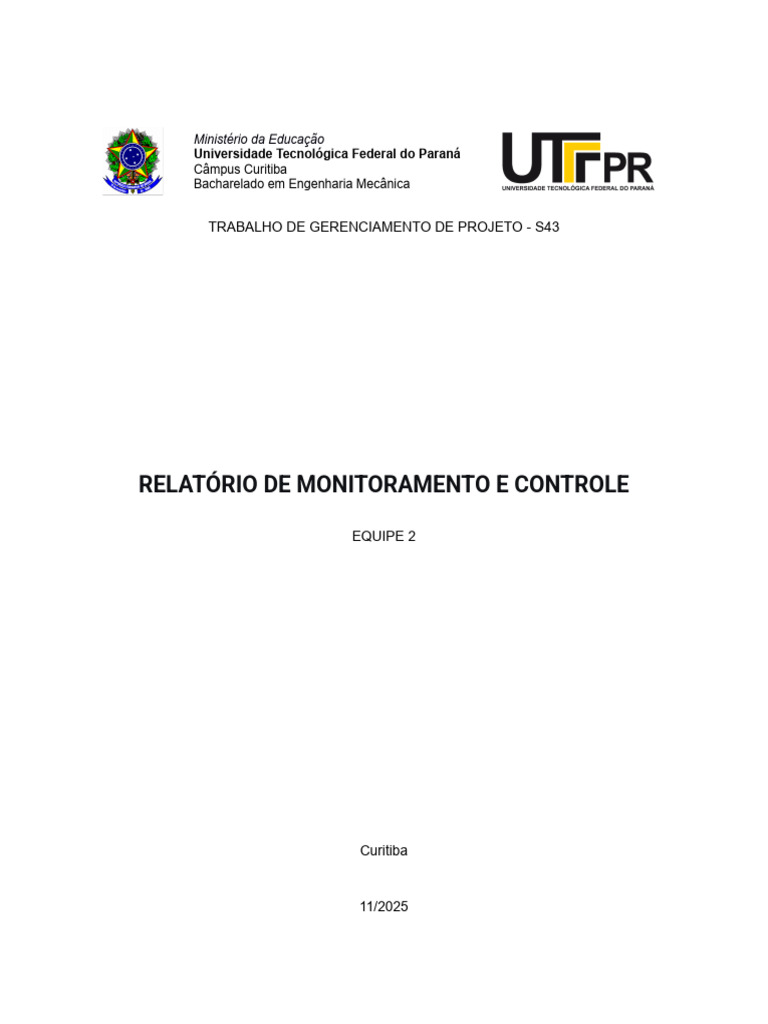 Ministério da Educação
Universidade Tecnológica Federal do Paraná
Câmpus Curitiba
Bacharelado em Engenharia Mecânica

UTFPR
UNIVERSIDADE TECNOLÓGICA FEDERAL DO PARANÁ

TRABALHO DE GERENCIAMENTO DE PROJETO - S43

RELATÓRIO DE MONITORAMENTO E CONTROLE

EQUIPE 2

Curitiba

11/2025